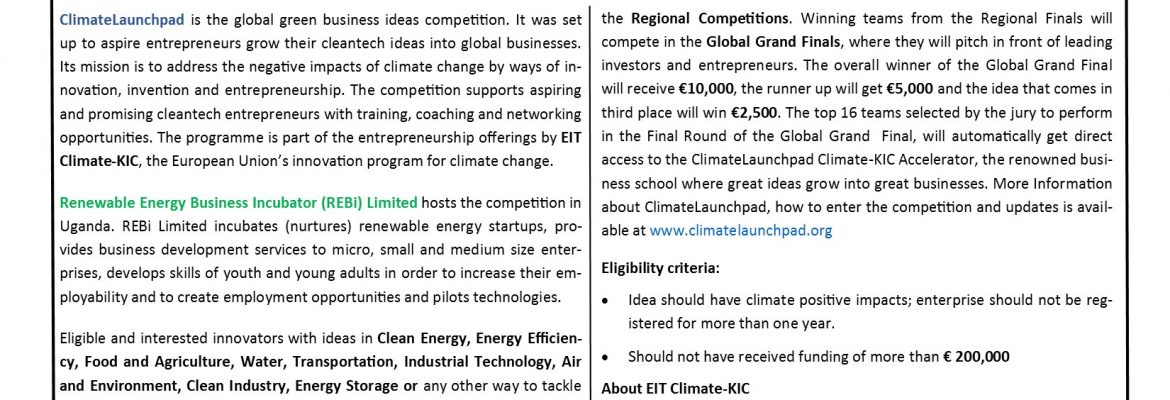 ClimateLaunchpad is the global green business ideas competition. It was set up to aspire entrepreneurs grow their cleantech ideas into global businesses. Its mission is to address the negative impacts of climate change by ways of innovation, invention and entrepreneurship. The competition supports aspiring and promising cleantech entrepreneurs with training, coaching and networking opportunities. The programme is part of the entrepreneurship offerings by EIT Climate-KIC, the European Union's innovation program for climate change.

Renewable Energy Business Incubator (REBi) Limited hosts the competition in Uganda. REBi Limited incubates (nurtures) renewable energy startups, provides business development services to micro, small and medium size enterprises, develops skills of youth and young adults in order to increase their employability and to create employment opportunities and pilots technologies.

Eligible and interested innovators with ideas in Clean Energy, Energy Efficiency, Food and Agriculture, Water, Transportation, Industrial Technology, Air and Environment, Clean Industry, Energy Storage or any other way to tackle

the Regional Competitions. Winning teams from the Regional Finals will compete in the Global Grand Finals, where they will pitch in front of leading investors and entrepreneurs. The overall winner of the Global Grand Final will receive €10,000, the runner up will get €5,000 and the idea that comes in third place will win €2,500. The top 16 teams selected by the jury to perform in the Final Round of the Global Grand Final, will automatically get direct access to the ClimateLaunchpad Climate-KIC Accelerator, the renowned business school where great ideas grow into great businesses. More Information about ClimateLaunchpad, how to enter the competition and updates is available at www.climatelaunchpad.org

Eligibility criteria:

• Idea should have climate positive impacts; enterprise should not be registered for more than one year.

• Should not have received funding of more than € 200,000

About EIT Climate-KIC